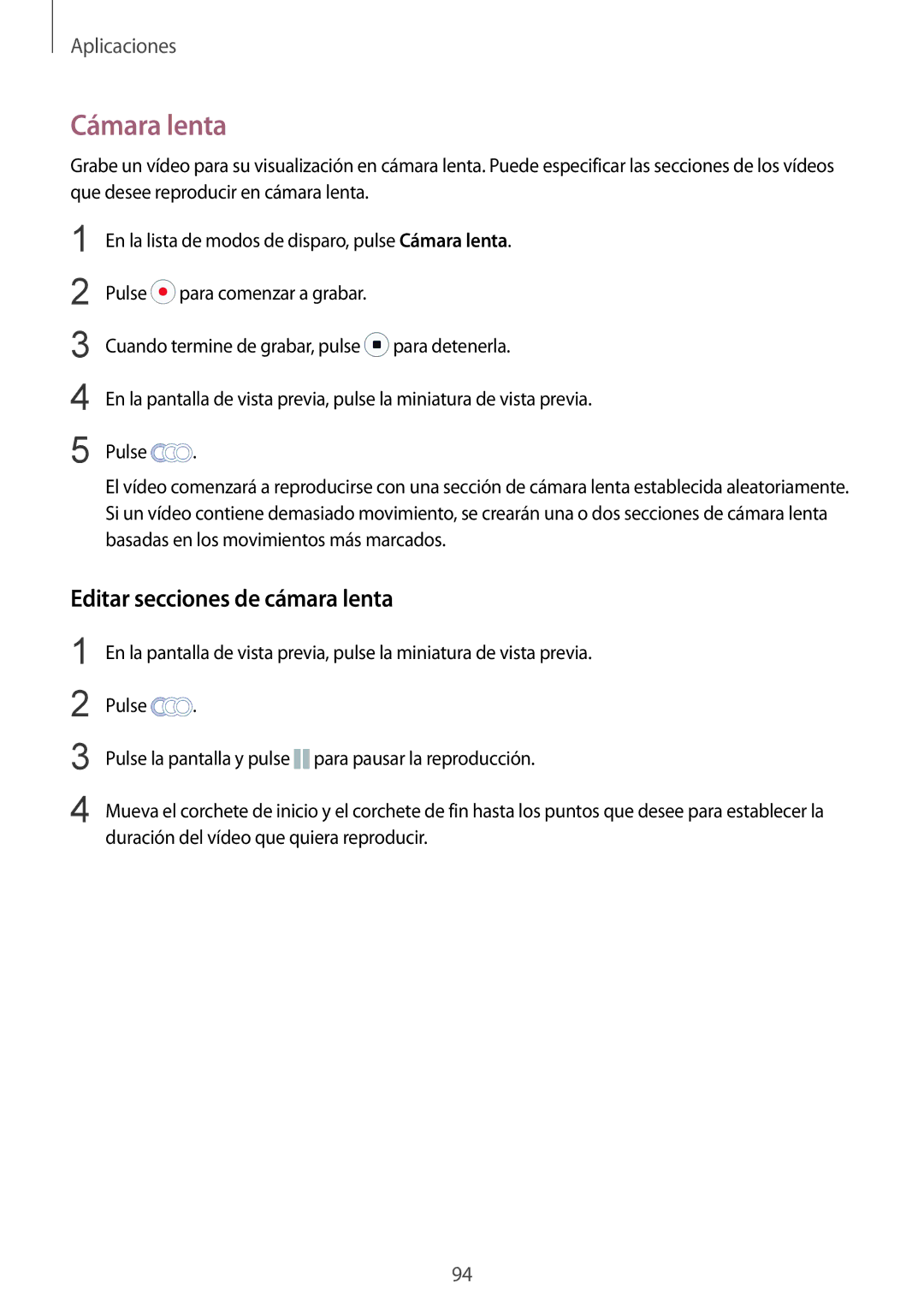 Aplicaciones

Cámara lenta

Grabe un vídeo para su visualización en cámara lenta. Puede especificar las secciones de los vídeos que desee reproducir en cámara lenta.

1 En la lista de modos de disparo, pulse Cámara lenta.

2 Pulse para comenzar a grabar.

3 Cuando termine de grabar, pulse para detenerla.

4 En la pantalla de vista previa, pulse la miniatura de vista previa.

5 Pulse .
El vídeo comenzará a reproducirse con una sección de cámara lenta establecida aleatoriamente. Si un vídeo contiene demasiado movimiento, se crearán una o dos secciones de cámara lenta basadas en los movimientos más marcados.

Editar secciones de cámara lenta

1 En la pantalla de vista previa, pulse la miniatura de vista previa.

2 Pulse .

3 Pulse la pantalla y pulse para pausar la reproducción.

4 Mueva el corchete de inicio y el corchete de fin hasta los puntos que desee para establecer la duración del vídeo que quiera reproducir.

94